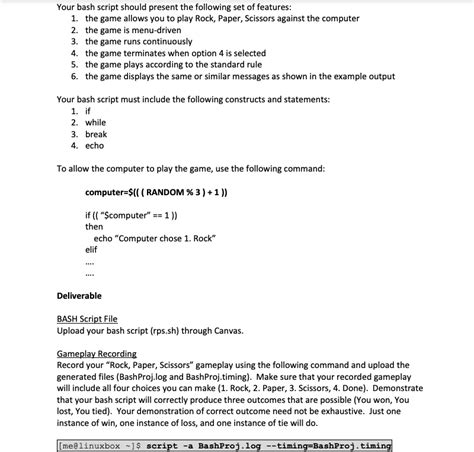 Your bash script should present the following set of features:
1. the game allows you to play Rock, Paper, Scissors against the computer
2. the game is menu-driven
3. the game runs continuously
4. the game terminates when option 4 is selected
5. the game plays according to the standard rule
6. the game displays the same or similar messages as shown in the example output

Your bash script must include the following constructs and statements:
1. if
2. while
3. break
4. echo

To allow the computer to play the game, use the following command:

computer=$(( ( RANDOM % 3 ) + 1 ))

if (( "$computer" == 1 ))
then
echo "Computer chose 1. Rock"
elif
....
....

Deliverable

BASH Script File
Upload your bash script (rps.sh) through Canvas.

Gameplay Recording
Record your "Rock, Paper, Scissors" gameplay using the following command and upload the generated files (BashProj.log and BashProj.timing). Make sure that your recorded gameplay will include all four choices you can make (1. Rock, 2. Paper, 3. Scissors, 4. Done). Demonstrate that your bash script will correctly produce three outcomes that are possible (You won, You lost, You tied). Your demonstration of correct outcome need not be exhaustive. Just one instance of win, one instance of loss, and one instance of tie will do.

[me@linuxbox ~]$ script -a BashProj.log --timing=BashProj.timing